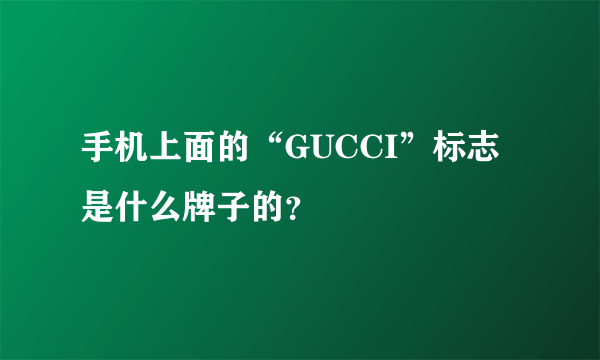 手机上面的“GUCCI”标志是什么牌子的?